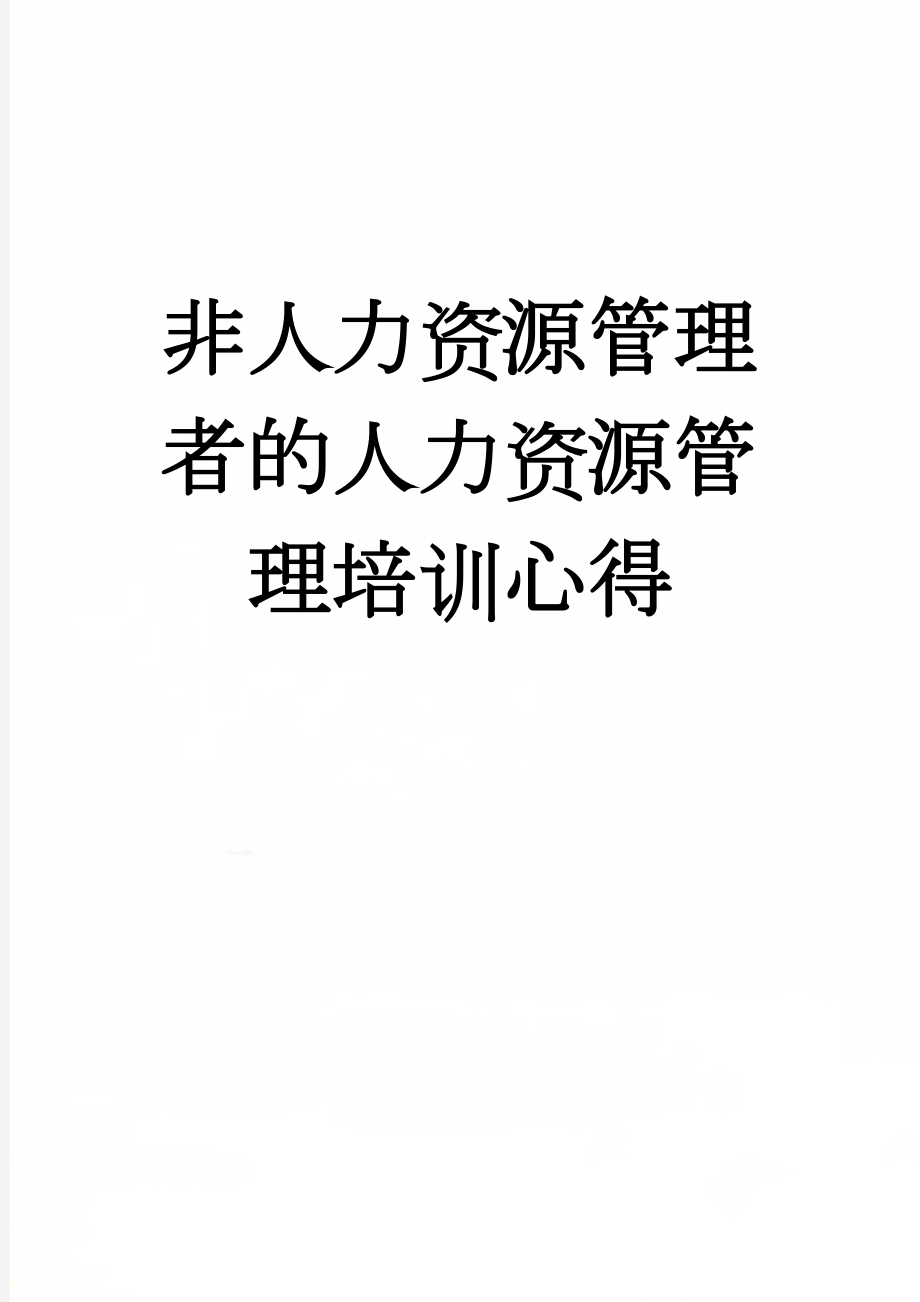 非人力资源管理者的人力资源管理培训心得